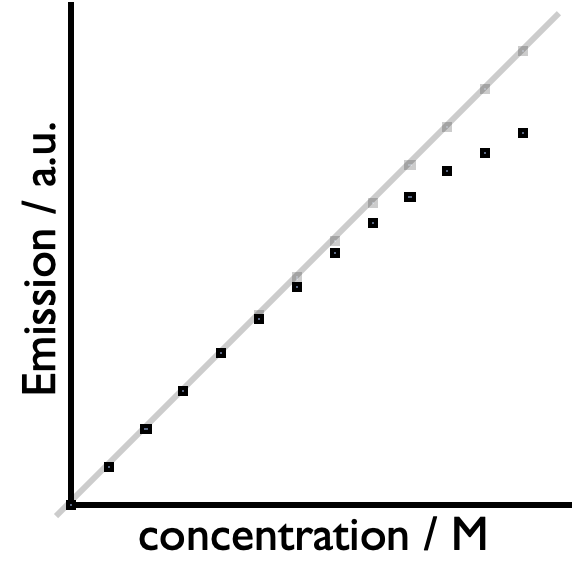 Emission / a.u.

concentration / M